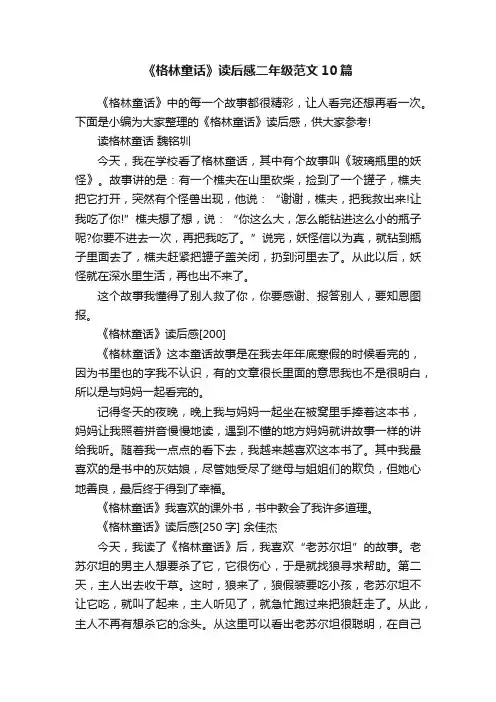 《格林童话》读后感二年级范文10篇

《格林童话》中的每一个故事都很精彩，让人看完还想再看一次。下面是小编为大家整理的《格林童话》读后感，供大家参考!

读格林童话 魏铭圳

今天，我在学校看了格林童话，其中有个故事叫《玻璃瓶里的妖怪》。故事讲的是：有一个樵夫在山里砍柴，捡到了一个罐子，樵夫把它打开，突然有个怪兽出现，他说：“谢谢，樵夫，把我救出来!让我吃了你!”樵夫想了想，说：“你这么大，怎么能钻进这么小的瓶子呢?你要不进去一次，再把我吃了。”说完，妖怪信以为真，就钻到瓶子里面去了，樵夫赶紧把罐子盖关闭，扔到河里去了。从此以后，妖怪就在深水里生活，再也出不来了。

这个故事我懂得了别人救了你，你要感谢、报答别人，要知恩图报。

《格林童话》读后感[200]

《格林童话》这本童话故事是在我去年年底寒假的时候看完的，因为书里也的字我不认识，有的文章很长里面的意思我也不是很明白，所以是与妈妈一起看完的。

记得冬天的夜晚，晚上我与妈妈一起坐在被窝里手捧着这本书，妈妈让我照着拼音慢慢地读，遇到不懂的地方妈妈就讲故事一样的讲给我听。随着我一点点的看下去，我越来越喜欢这本书了。其中我最喜欢的是书中的灰姑娘，尽管她受尽了继母与姐姐们的欺负，但她心地善良，最后终于得到了幸福。

《格林童话》我喜欢的课外书，书中教会了我许多道理。

《格林童话》读后感[250字] 余佳杰

今天，我读了《格林童话》后，我喜欢“老苏尔坦”的故事。老苏尔坦的男主人想要杀了它，它很伤心，于是就找狼寻求帮助。第二天，主人出去收干草。这时，狼来了，狼假装要吃小孩，老苏尔坦不让它吃，就叫了起来，主人听见了，就急忙跑过来把狼赶走了。从此，主人不再有想杀它的念头。从这里可以看出老苏尔坦很聪明，在自己